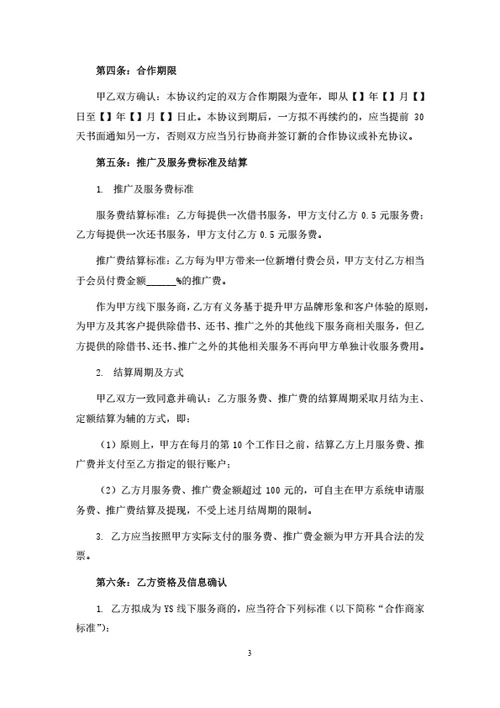 第四条：合作期限

甲乙双方确认：本协议约定的双方合作期限为壹年，即从【】年【】月【】日至【】年【】月【】日止。本协议到期后，一方拟不再续约的，应当提前 30 天书面通知另一方，否则双方应当另行协商并签订新的合作协议或补充协议。

第五条：推广及服务费标准及结算

1. 推广及服务费标准

服务费结算标准：乙方每提供一次借书服务，甲方支付乙方 0.5 元服务费；乙方每提供一次还书服务，甲方支付乙方 0.5 元服务费。

推广费结算标准：乙方每为甲方带来一位新增付费会员，甲方支付乙方相当于会员付费金额______%的推广费。

作为甲方线下服务商，乙方有义务基于提升甲方品牌形象和客户体验的原则，为甲方及其客户提供除借书、还书、推广之外的其他线下服务商相关服务，但乙方提供的除借书、还书、推广之外的其他相关服务不再向甲方单独计收服务费用。

2. 结算周期及方式

甲乙双方一致同意并确认：乙方服务费、推广费的结算周期采取月结为主、定额结算为辅的方式，即：

（1）原则上，甲方在每月的第 10 个工作日之前，结算乙方上月服务费、推广费并支付至乙方指定的银行账户；

（2）乙方月服务费、推广费金额超过 100 元的，可自主在甲方系统申请服务费、推广费结算及提现，不受上述月结周期的限制。

3. 乙方应当按照甲方实际支付的服务费、推广费金额为甲方开具合法的发票。

第六条：乙方资格及信息确认

1. 乙方拟成为 YS 线下服务商的，应当符合下列标准（以下简称“合作商家标准”）：

3